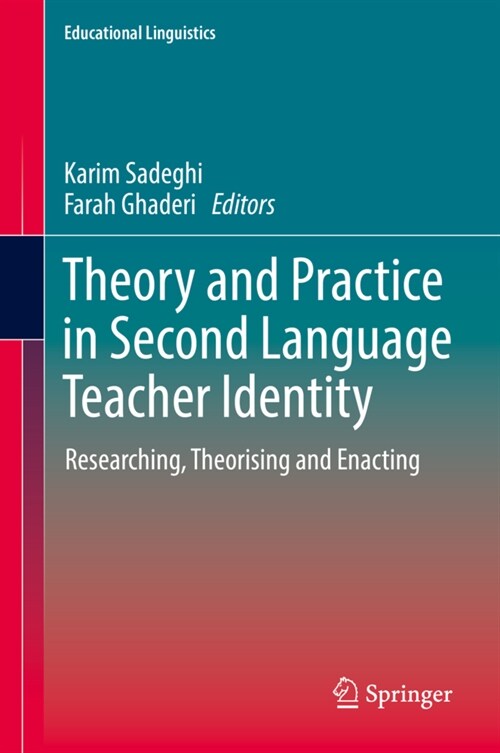 Educational Linguistics

Karim Sadeghi
Farah Ghaderi Editors

Theory and Practice in Second Language Teacher Identity

Researching, Theorising and Enacting

Springer